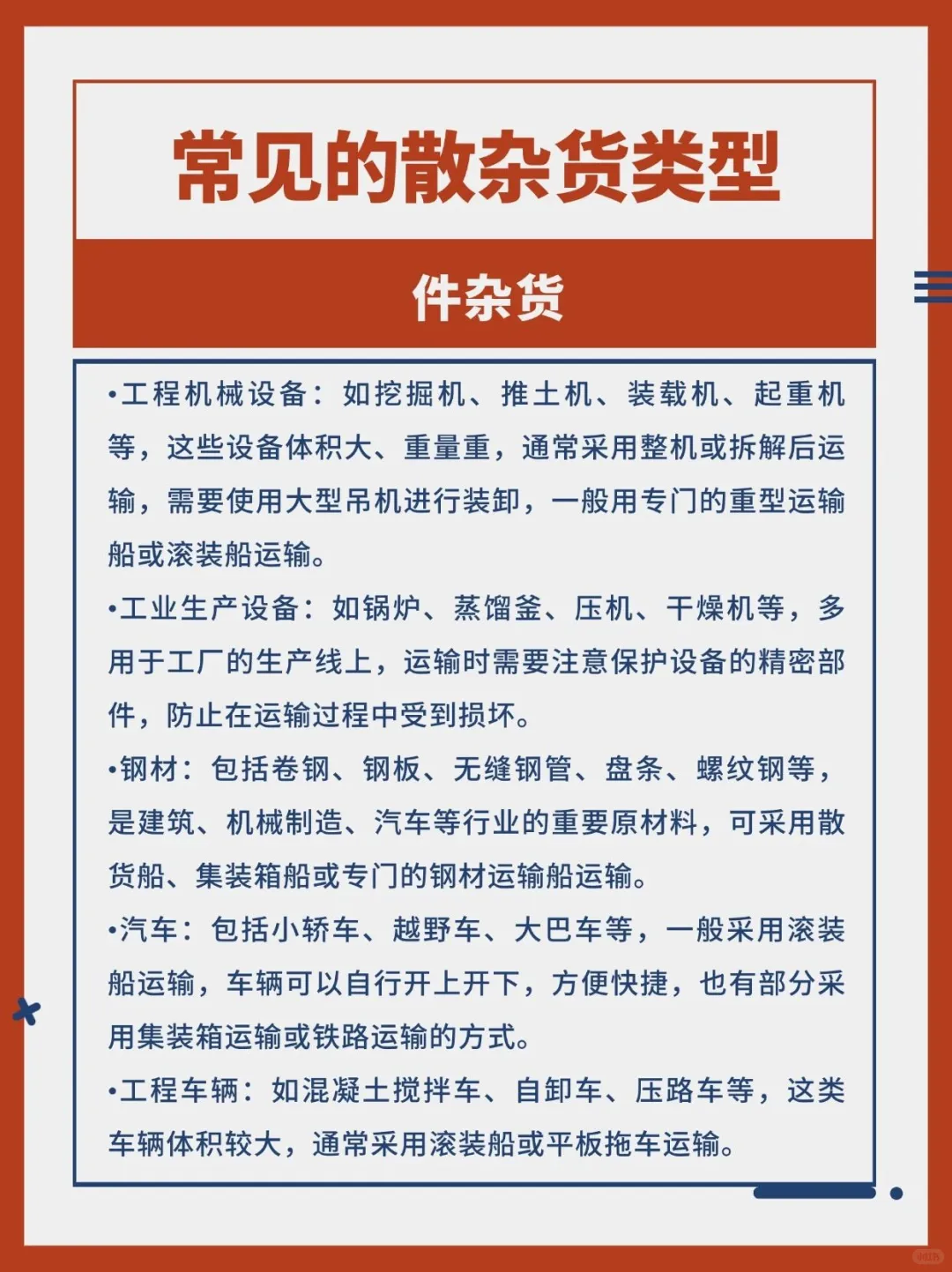 常见的散杂货类型

件杂货

•工程机械设备：如挖掘机、推土机、装载机、起重机等，这些设备体积大、重量重，通常采用整机或拆解后运输，需要使用大型吊机进行装卸，一般用专门的重型运输船或滚装船运输。

•工业生产设备：如锅炉、蒸馏釜、压机、干燥机等，多用于工厂的生产线上，运输时需要注意保护设备的精密部件，防止在运输过程中受到损坏。

•钢材：包括卷钢、钢板、无缝钢管、盘条、螺纹钢等，是建筑、机械制造、汽车等行业的重要原材料，可采用散货船、集装箱船或专门的钢材运输船运输。

•汽车：包括小轿车、越野车、大巴车等，一般采用滚装船运输，车辆可以自行开上开下，方便快捷，也有部分采用集装箱运输或铁路运输的方式。

•工程车辆：如混凝土搅拌车、自卸车、压路车等，这类车辆体积较大，通常采用滚装船或平板拖车运输。